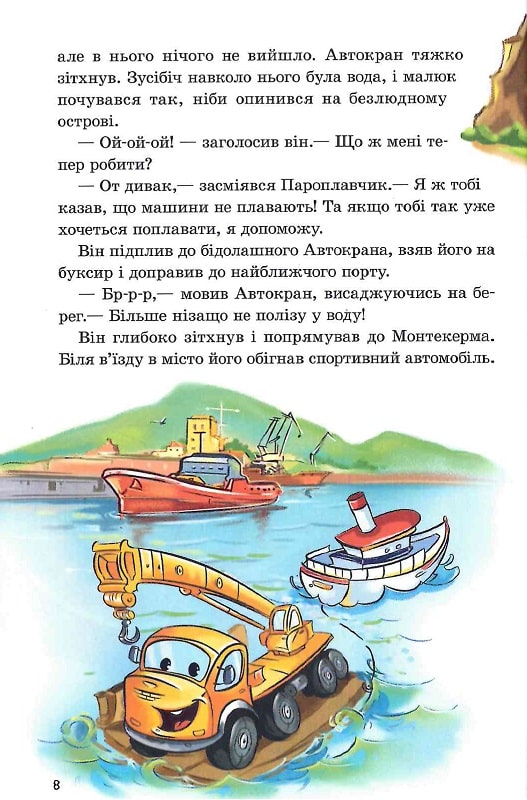 але в нього нічого не вийшло. Автокран тяжко зітхнув. Зусібіч навколо нього була вода, і малюк почувався так, ніби опинився на безлюдному острові.

— Ой-ой-ой! — заголосив він.— Що ж мені тепер робити?

— От дивак,— засміявся Пароплавчик.— Я ж тобі казав, що машини не плавають! Та якщо тобі так уже хочеться поплавати, я допоможу.

Він підплив до бідолашного Автокрана, взяв його на буксир і доправив до найближчого порту.

— Бр-р-р,— мовив Автокран, висаджуючись на берег.— Більше нізащо не полізу у воду!

Він глибоко зітхнув і попрямував до Монтекерма. Біля в'їзду в місто його обігнав спортивний автомобіль.

8